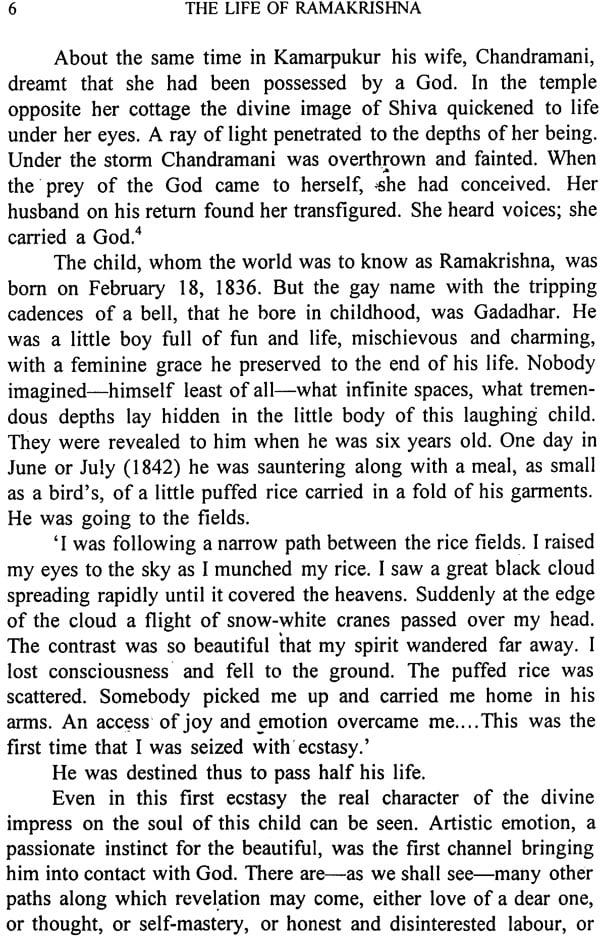 6 THE LIFE OF RAMAKRISHNA

About the same time in Kamarpukur his wife, Chandramani, dreamt that she had been possessed by a God. In the temple opposite her cottage the divine image of Shiva quickened to life under her eyes. A ray of light penetrated to the depths of her being. Under the storm Chandramani was overthrown and fainted. When the prey of the God came to herself, she had conceived. Her husband on his return found her transfigured. She heard voices; she carried a God.$^4$

The child, whom the world was to know as Ramakrishna, was born on February 18, 1836. But the gay name with the tripping cadences of a bell, that he bore in childhood, was Gadadhar. He was a little boy full of fun and life, mischievous and charming, with a feminine grace he preserved to the end of his life. Nobody imagined—himself least of all—what infinite spaces, what tremendous depths lay hidden in the little body of this laughing child. They were revealed to him when he was six years old. One day in June or July (1842) he was sauntering along with a meal, as small as a bird's, of a little puffed rice carried in a fold of his garments. He was going to the fields.

'I was following a narrow path between the rice fields. I raised my eyes to the sky as I munched my rice. I saw a great black cloud spreading rapidly until it covered the heavens. Suddenly at the edge of the cloud a flight of snow-white cranes passed over my head. The contrast was so beautiful that my spirit wandered far away. I lost consciousness and fell to the ground. The puffed rice was scattered. Somebody picked me up and carried me home in his arms. An access of joy and emotion overcame me....This was the first time that I was seized with ecstasy.'

He was destined thus to pass half his life.

Even in this first ecstasy the real character of the divine impress on the soul of this child can be seen. Artistic emotion, a passionate instinct for the beautiful, was the first channel bringing him into contact with God. There are—as we shall see—many other paths along which revelation may come, either love of a dear one, or thought, or self-mastery, or honest and disinterested labour, or